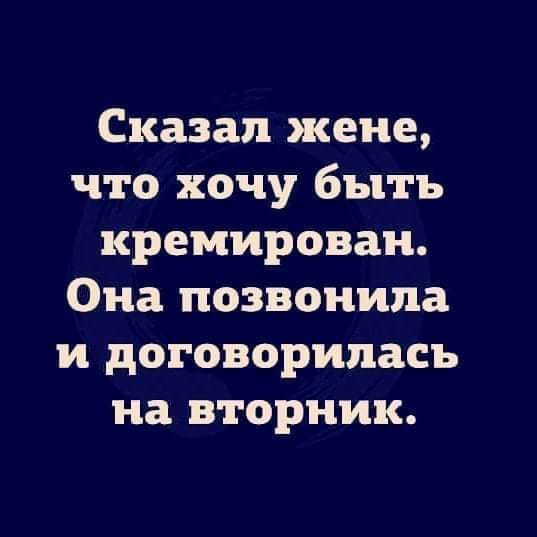 Сказал жене, что хочу быть кремирован. Она позвонила и договорилась на вторник.